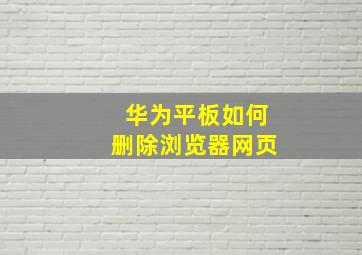 华为平板如何
删除浏览器网页